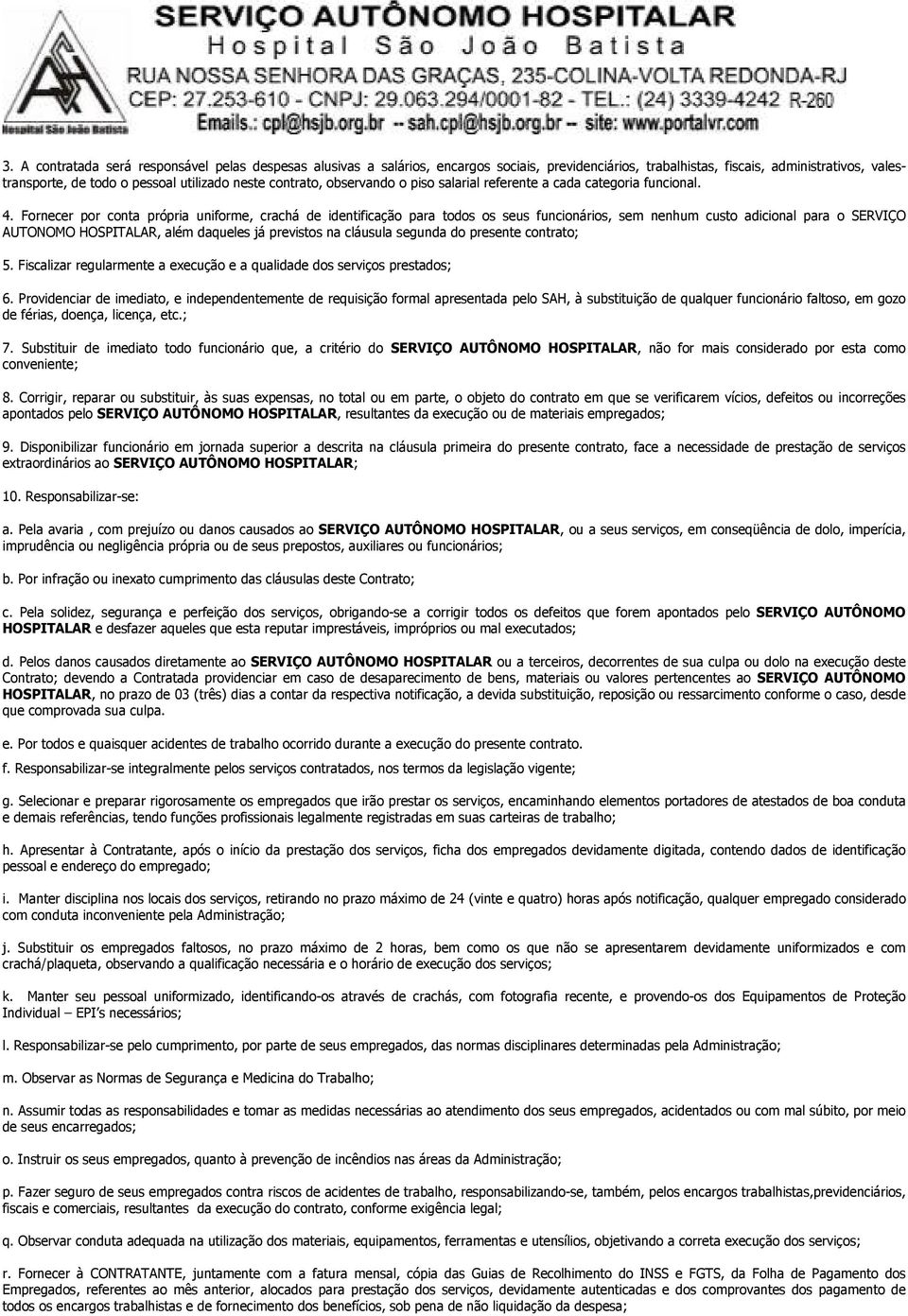 SERVIÇO AUTÔNOMO HOSPITALAR
Hospital São João Batista
RUA NOSSA SENHORA DAS GRAÇAS, 235-COLINA-VOLTA REDONDA-RJ
CEP: 27.253-610 - CNPJ: 29.063.294/0001-82 - TEL.: (24) 3339-4242 R-260
Emails.: cpl@hsjb.org.br -- sah.cpl@hsjb.org.br -- site: www.portalvr.com
Hospital São João Batista

3. A contratada será responsável pelas despesas alusivas a salários, encargos sociais, previdenciários, trabalhistas, fiscais, administrativos, vales-transporte, de todo o pessoal utilizado neste contrato, observando o piso salarial referente a cada categoria funcional.

4. Fornecer por conta própria uniforme, crachá de identificação para todos os seus funcionários, sem nenhum custo adicional para o SERVIÇO AUTONOMO HOSPITALAR, além daqueles já previstos na cláusula segunda do presente contrato;

5. Fiscalizar regularmente a execução e a qualidade dos serviços prestados;

6. Providenciar de imediato, e independentemente de requisição formal apresentada pelo SAH, à substituição de qualquer funcionário faltoso, em gozo de férias, doença, licença, etc.;

7. Substituir de imediato todo funcionário que, a critério do SERVIÇO AUTÔNOMO HOSPITALAR, não for mais considerado por esta como conveniente;

8. Corrigir, reparar ou substituir, às suas expensas, no total ou em parte, o objeto do contrato em que se verificarem vícios, defeitos ou incorreções apontados pelo SERVIÇO AUTÔNOMO HOSPITALAR, resultantes da execução ou de materiais empregados;

9. Disponibilizar funcionário em jornada superior a descrita na cláusula primeira do presente contrato, face a necessidade de prestação de serviços extraordinários ao SERVIÇO AUTÔNOMO HOSPITALAR;

10. Responsabilizar-se:

a. Pela avaria , com prejuízo ou danos causados ao SERVIÇO AUTÔNOMO HOSPITALAR, ou a seus serviços, em conseqüência de dolo, imperícia, imprudência ou negligência própria ou de seus prepostos, auxiliares ou funcionários;

b. Por infração ou inexato cumprimento das cláusulas deste Contrato;

c. Pela solidez, segurança e perfeição dos serviços, obrigando-se a corrigir todos os defeitos que forem apontados pelo SERVIÇO AUTÔNOMO HOSPITALAR e desfazer aqueles que esta reputar imprestáveis, impróprios ou mal executados;

d. Pelos danos causados diretamente ao SERVIÇO AUTÔNOMO HOSPITALAR ou a terceiros, decorrentes de sua culpa ou dolo na execução deste Contrato; devendo a Contratada providenciar em caso de desaparecimento de bens, materiais ou valores pertencentes ao SERVIÇO AUTÔNOMO HOSPITALAR, no prazo de 03 (três) dias a contar da respectiva notificação, a devida substituição, reposição ou ressarcimento conforme o caso, desde que comprovada sua culpa.

e. Por todos e quaisquer acidentes de trabalho ocorrido durante a execução do presente contrato.

f. Responsabilizar-se integralmente pelos serviços contratados, nos termos da legislação vigente;

g. Selecionar e preparar rigorosamente os empregados que irão prestar os serviços, encaminhando elementos portadores de atestados de boa conduta e demais referências, tendo funções profissionais legalmente registradas em suas carteiras de trabalho;

h. Apresentar à Contratante, após o início da prestação dos serviços, ficha dos empregados devidamente digitada, contendo dados de identificação pessoal e endereço do empregado;

i. Manter disciplina nos locais dos serviços, retirando no prazo máximo de 24 (vinte e quatro) horas após notificação, qualquer empregado considerado com conduta inconveniente pela Administração;

j. Substituir os empregados faltosos, no prazo máximo de 2 horas, bem como os que não se apresentarem devidamente uniformizados e com crachá/plaqueta, observando a qualificação necessária e o horário de execução dos serviços;

k. Manter seu pessoal uniformizado, identificando-os através de crachás, com fotografia recente, e provendo-os dos Equipamentos de Proteção Individual – EPI's necessários;

l. Responsabilizar-se pelo cumprimento, por parte de seus empregados, das normas disciplinares determinadas pela Administração;

m. Observar as Normas de Segurança e Medicina do Trabalho;

n. Assumir todas as responsabilidades e tomar as medidas necessárias ao atendimento dos seus empregados, acidentados ou com mal súbito, por meio de seus encarregados;

o. Instruir os seus empregados, quanto à prevenção de incêndios nas áreas da Administração;

p. Fazer seguro de seus empregados contra riscos de acidentes de trabalho, responsabilizando-se, também, pelos encargos trabalhistas,previdenciários, fiscais e comerciais, resultantes da execução do contrato, conforme exigência legal;

q. Observar conduta adequada na utilização dos materiais, equipamentos, ferramentas e utensílios, objetivando a correta execução dos serviços;

r. Fornecer à CONTRATANTE, juntamente com a fatura mensal, cópia das Guias de Recolhimento do INSS e FGTS, da Folha de Pagamento dos Empregados, referentes ao mês anterior, alocados para prestação dos serviços, devidamente autenticadas e dos comprovantes dos pagamento de todos os encargos trabalhistas e de fornecimento dos benefícios, sob pena de não liquidação da despesa;